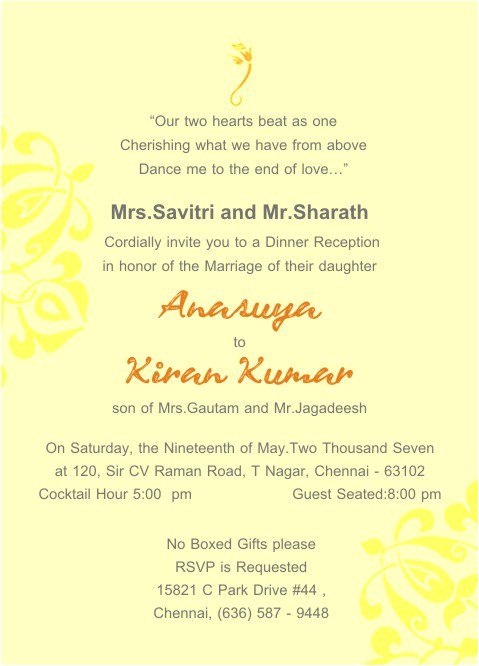 “Our two hearts beat as one
Cherishing what we have from above
Dance me to the end of love…”

Mrs.Savitri and Mr.Sharath

Cordially invite you to a Dinner Reception
in honor of the Marriage of their daughter

Anasuya

to

Kiran Kumar

son of Mrs.Gautam and Mr.Jagadeesh

On Saturday, the Nineteenth of May.Two Thousand Seven
at 120, Sir CV Raman Road, T Nagar, Chennai - 63102
Cocktail Hour 5:00 pm Guest Seated:8:00 pm

No Boxed Gifts please
RSVP is Requested
15821 C Park Drive #44 ,
Chennai, (636) 587 - 9448